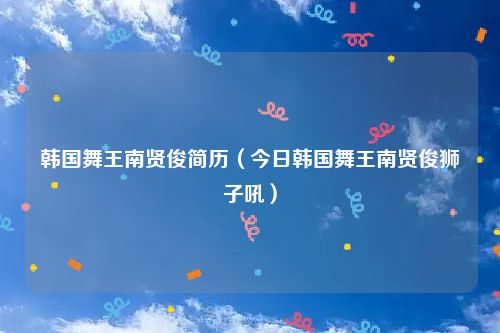 韩国舞王南贤俊简历（今日韩国舞王南贤俊狮子吼）